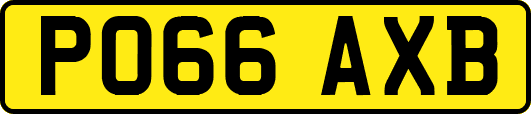 PO66 AXB